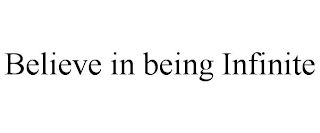 Believe in being Infinite